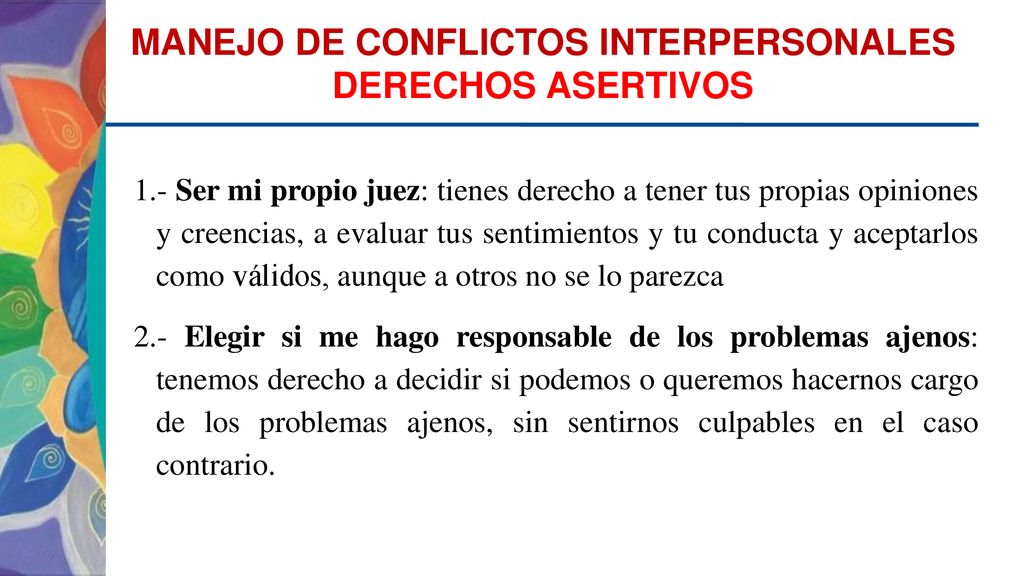 MANEJO DE CONFLICTOS INTERPERSONALES
DERECHOS ASERTIVOS

1.- Ser mi propio juez: tienes derecho a tener tus propias opiniones y creencias, a evaluar tus sentimientos y tu conducta y aceptarlos como válidos, aunque a otros no se lo parezca

2.- Elegir si me hago responsable de los problemas ajenos: tenemos derecho a decidir si podemos o queremos hacernos cargo de los problemas ajenos, sin sentirnos culpables en el caso contrario.